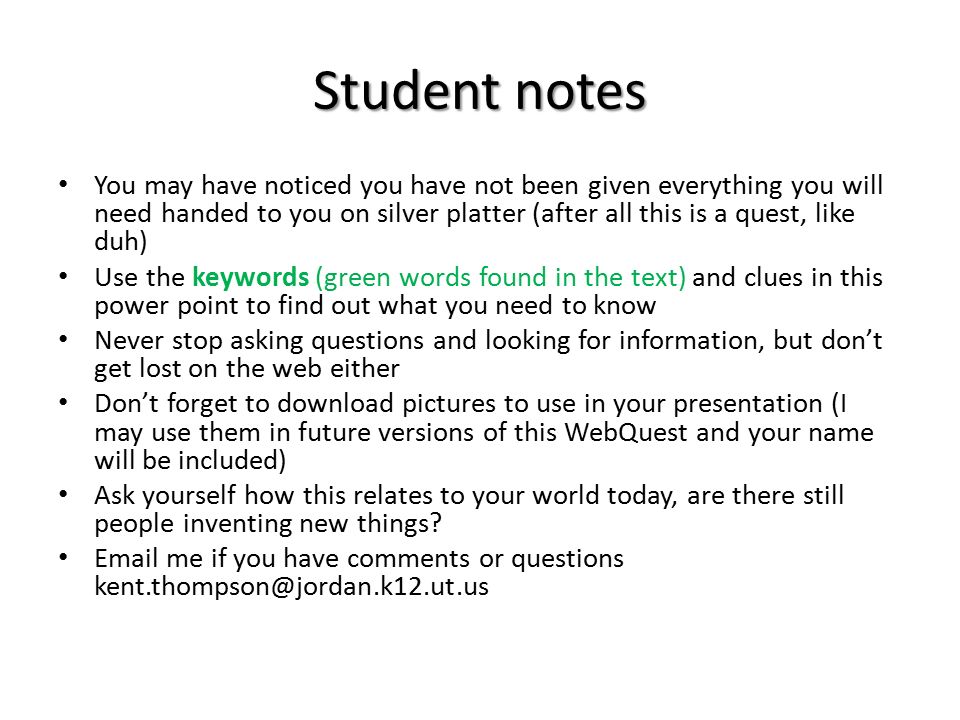 Student notes

• You may have noticed you have not been given everything you will need handed to you on silver platter (after all this is a quest, like duh)
• Use the keywords (green words found in the text) and clues in this power point to find out what you need to know
• Never stop asking questions and looking for information, but don't get lost on the web either
• Don't forget to download pictures to use in your presentation (I may use them in future versions of this WebQuest and your name will be included)
• Ask yourself how this relates to your world today, are there still people inventing new things?
• Email me if you have comments or questions kent.thompson@jordan.k12.ut.us